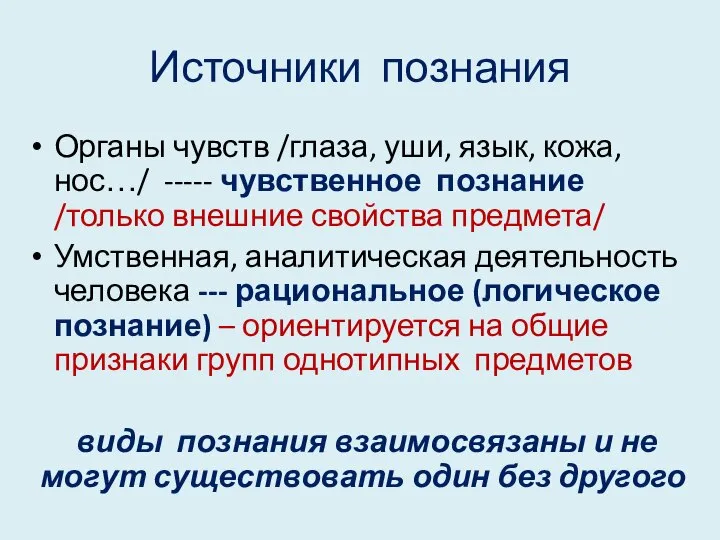 Источники познания

• Органы чувств /глаза, уши, язык, кожа, нос…/ ----- чувственное познание /только внешние свойства предмета/
• Умственная, аналитическая деятельность человека --- рациональное (логическое познание) – ориентируется на общие признаки групп однотипных предметов

виды познания взаимосвязаны и не могут существовать один без другого